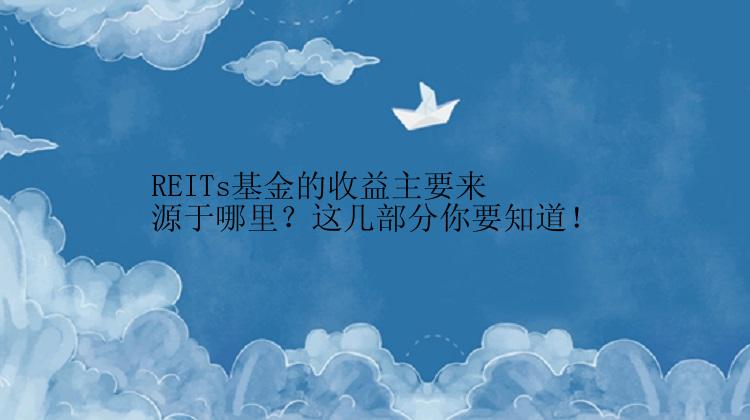 REITs基金的收益主要来源于哪里？这几部分你要知道！